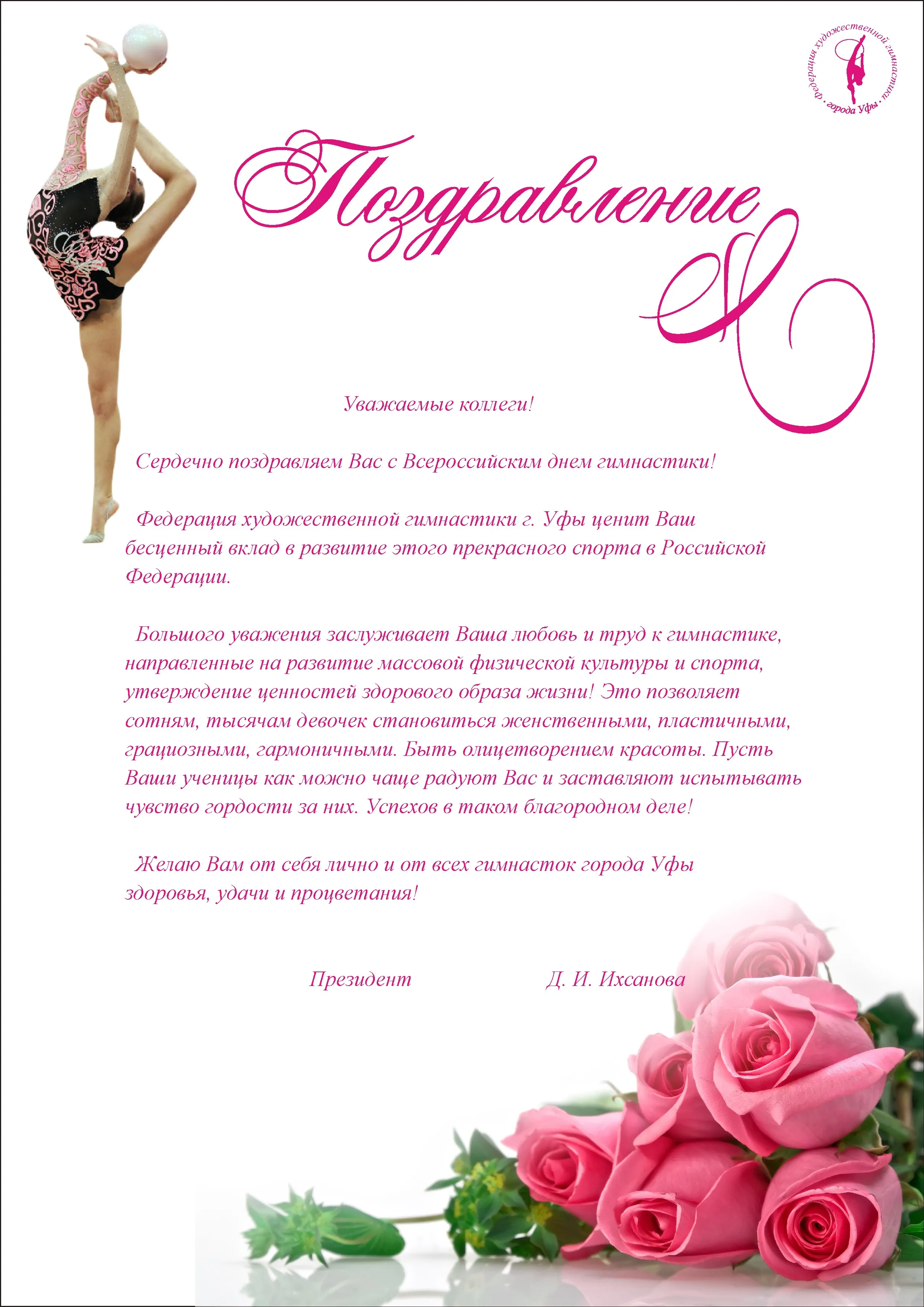 Федерация художественной гимнастики · города Уфы ·

Поздравление

Уважаемые коллеги!

Сердечно поздравляем Вас с Всероссийским днем гимнастики!

Федерация художественной гимнастики г. Уфы ценит Ваш бесценный вклад в развитие этого прекрасного спорта в Российской Федерации.

Большого уважения заслуживает Ваша любовь и труд к гимнастике, направленные на развитие массовой физической культуры и спорта, утверждение ценностей здорового образа жизни! Это позволяет сотням, тысячам девочек становиться женственными, пластичными, грациозными, гармоничными. Быть олицетворением красоты. Пусть Ваши ученицы как можно чаще радуют Вас и заставляют испытывать чувство гордости за них. Успехов в таком благородном деле!

Желаю Вам от себя лично и от всех гимнасток города Уфы здоровья, удачи и процветания!

Президент Д. И. Ихсанова